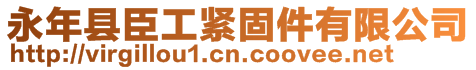 永年县臣工紧固件有限公司
http://virgillou1.cn.coovee.net